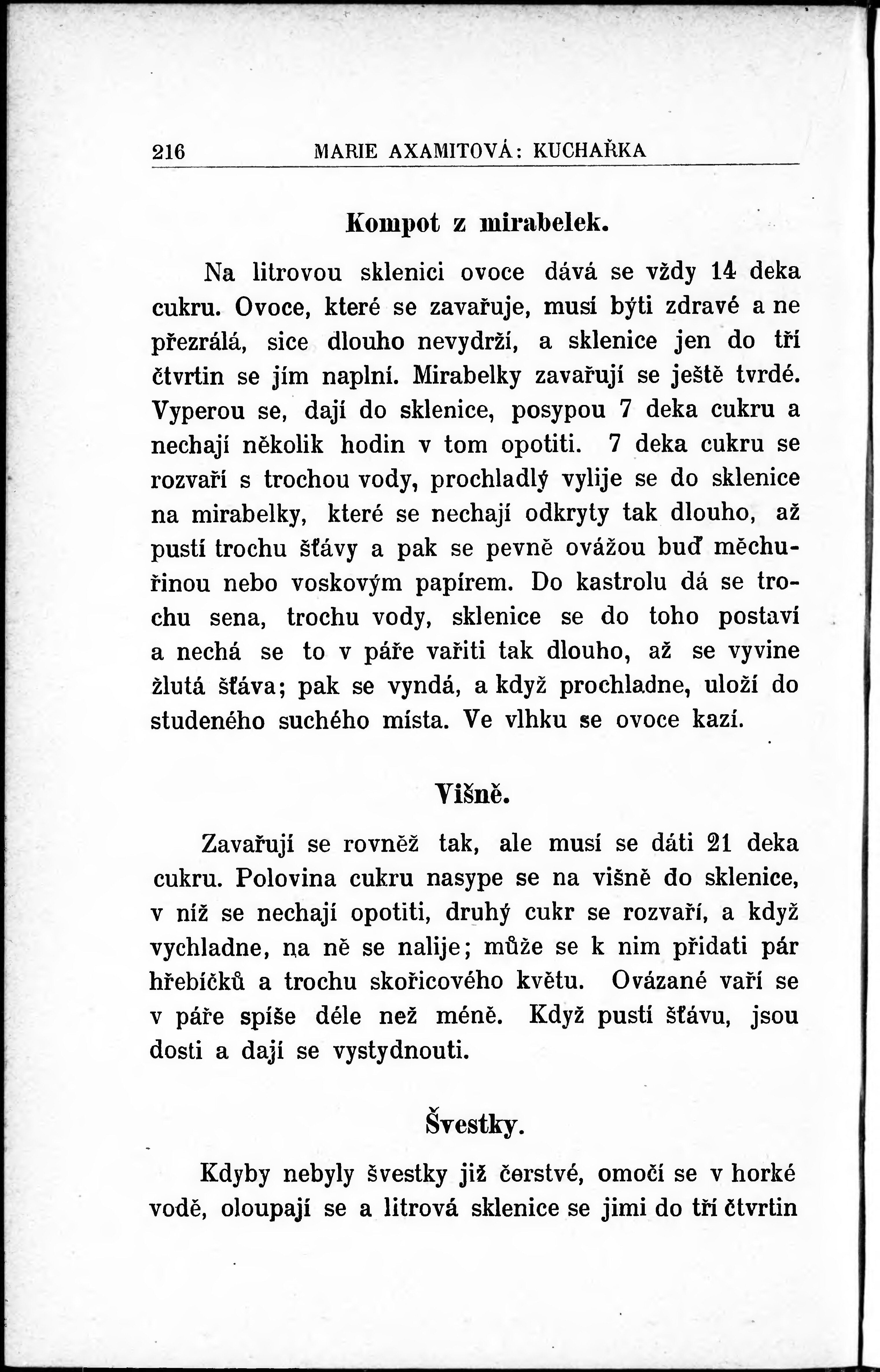 216 MARIE AXAMITOVÁ: KUCHAŘKA

Kompot z mirabelek.

Na litrovou sklenici ovoce dává se vždy 14 deka cukru. Ovoce, které se zavařuje, musí býti zdravé a ne přezrálá, sice dlouho nevydrží, a sklenice jen do tří čtvrtin se jím naplní. Mirabelky zavařují se ještě tvrdé. Vyperou se, dají do sklenice, posypou 7 deka cukru a nechají několik hodin v tom opotiti. 7 deka cukru se rozvaří s trochou vody, prochladlý vylije se do sklenice na mirabelky, které se nechají odkryty tak dlouho, až pustí trochu šťávy a pak se pevně ovážou buď měchuřinou nebo voskovým papírem. Do kastrolu dá se trochu sena, trochu vody, sklenice se do toho postaví a nechá se to v páře vařiti tak dlouho, až se vyvine žlutá šťáva; pak se vyndá, a když prochladne, uloží do studeného suchého místa. Ve vlhku se ovoce kazí.

Višně.

Zavařují se rovněž tak, ale musí se dáti 21 deka cukru. Polovina cukru nasype se na višně do sklenice, v níž se nechají opotiti, druhý cukr se rozvaří, a když vychladne, na ně se nalije; může se k nim přidati pár hřebíčků a trochu skořicového květu. Ovázané vaří se v páře spíše déle než méně. Když pustí šťávu, jsou dosti a dají se vystydnouti.

Švestky.

Kdyby nebyly švestky již čerstvé, omočí se v horké vodě, oloupají se a litrová sklenice se jimi do tří čtvrtin